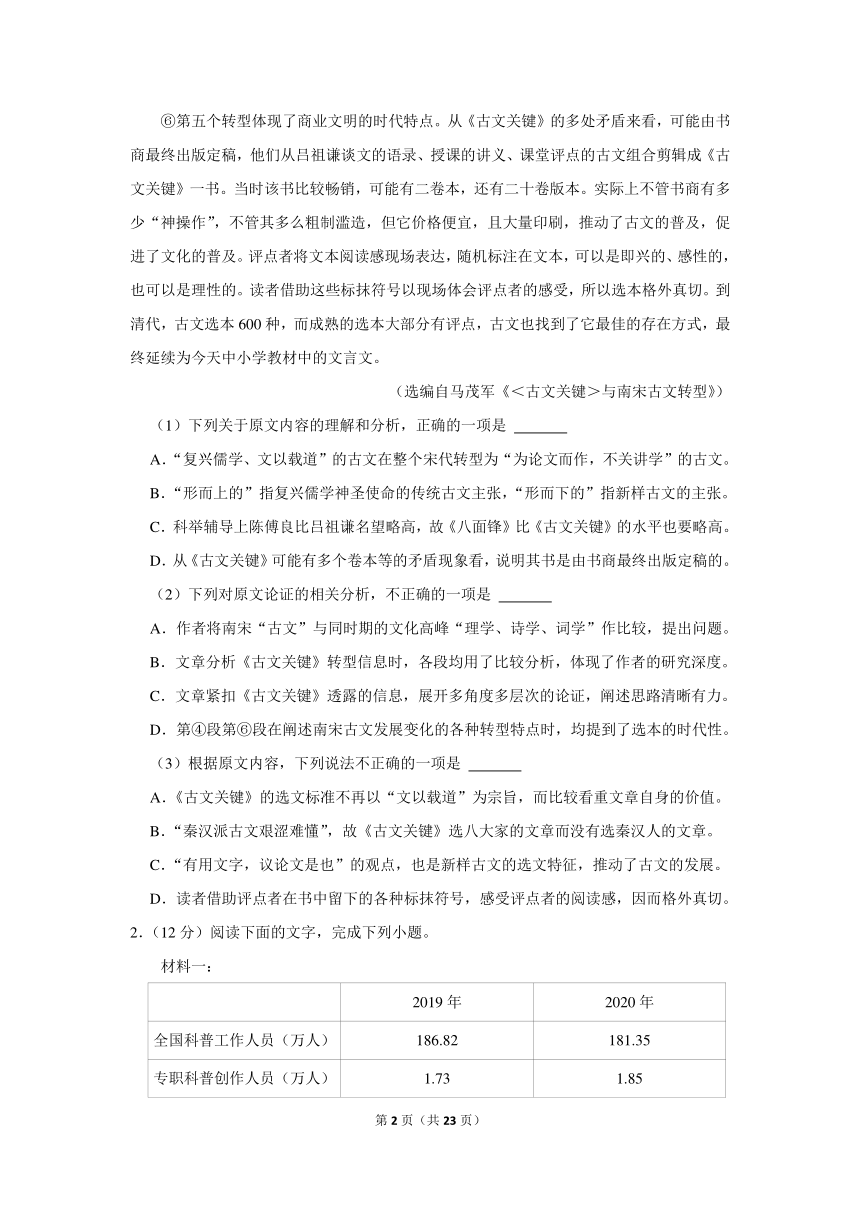 ⑥第五个转型体现了商业文明的时代特点。从《古文关键》的多处矛盾来看，可能由书商最终出版定稿，他们从吕祖谦谈文的语录、授课的讲义、课堂评点的古文组合剪辑成《古文关键》一书。当时该书比较畅销，可能有二卷本，还有二十卷版本。实际上不管书商有多少“神操作”，不管其多么粗制滥造，但它价格便宜，且大量印刷，推动了古文的普及，促进了文化的普及。评点者将文本阅读感现场表达，随机标注在文本，可以是即兴的、感性的，也可以是理性的。读者借助这些标抹符号以现场体会评点者的感受，所以选本格外真切。到清代，古文选本600种，而成熟的选本大部分有评点，古文也找到了它最佳的存在方式，最终延续为今天中小学教材中的文言文。

（选编自马茂军《<古文关键>与南宋古文转型》）

（1）下列关于原文内容的理解和分析，正确的一项是 ______

A．“复兴儒学、文以载道”的古文在整个宋代转型为“为论文而作，不关讲学”的古文。

B．“形而上的”指复兴儒学神圣使命的传统古文主张，“形而下的”指新样古文的主张。

C．科举辅导上陈傅良比吕祖谦名望略高，故《八面锋》比《古文关键》的水平也要略高。

D．从《古文关键》可能有多个卷本等的矛盾现象看，说明其书是由书商最终出版定稿的。

（2）下列对原文论证的相关分析，不正确的一项是 ______

A．作者将南宋“古文”与同时期的文化高峰“理学、诗学、词学”作比较，提出问题。

B．文章分析《古文关键》转型信息时，各段均用了比较分析，体现了作者的研究深度。

C．文章紧扣《古文关键》透露的信息，展开多角度多层次的论证，阐述思路清晰有力。

D．第④段第⑥段在阐述南宋古文发展变化的各种转型特点时，均提到了选本的时代性。

（3）根据原文内容，下列说法不正确的一项是 ______

A．《古文关键》的选文标准不再以“文以载道”为宗旨，而比较看重文章自身的价值。

B．“秦汉派古文艰涩难懂”，故《古文关键》选八大家的文章而没有选秦汉人的文章。

C．“有用文字，议论文是也”的观点，也是新样古文的选文特征，推动了古文的发展。

D．读者借助评点者在书中留下的各种标抹符号，感受评点者的阅读感，因而格外真切。

2.（12分）阅读下面的文字，完成下列小题。

材料一：

| | 2019年 | 2020年 |
|---|---|---|
| 全国科普工作人员（万人） | 186.82 | 181.35 |
| 专职科普创作人员（万人） | 1.73 | 1.85 |

第2页（共23页）